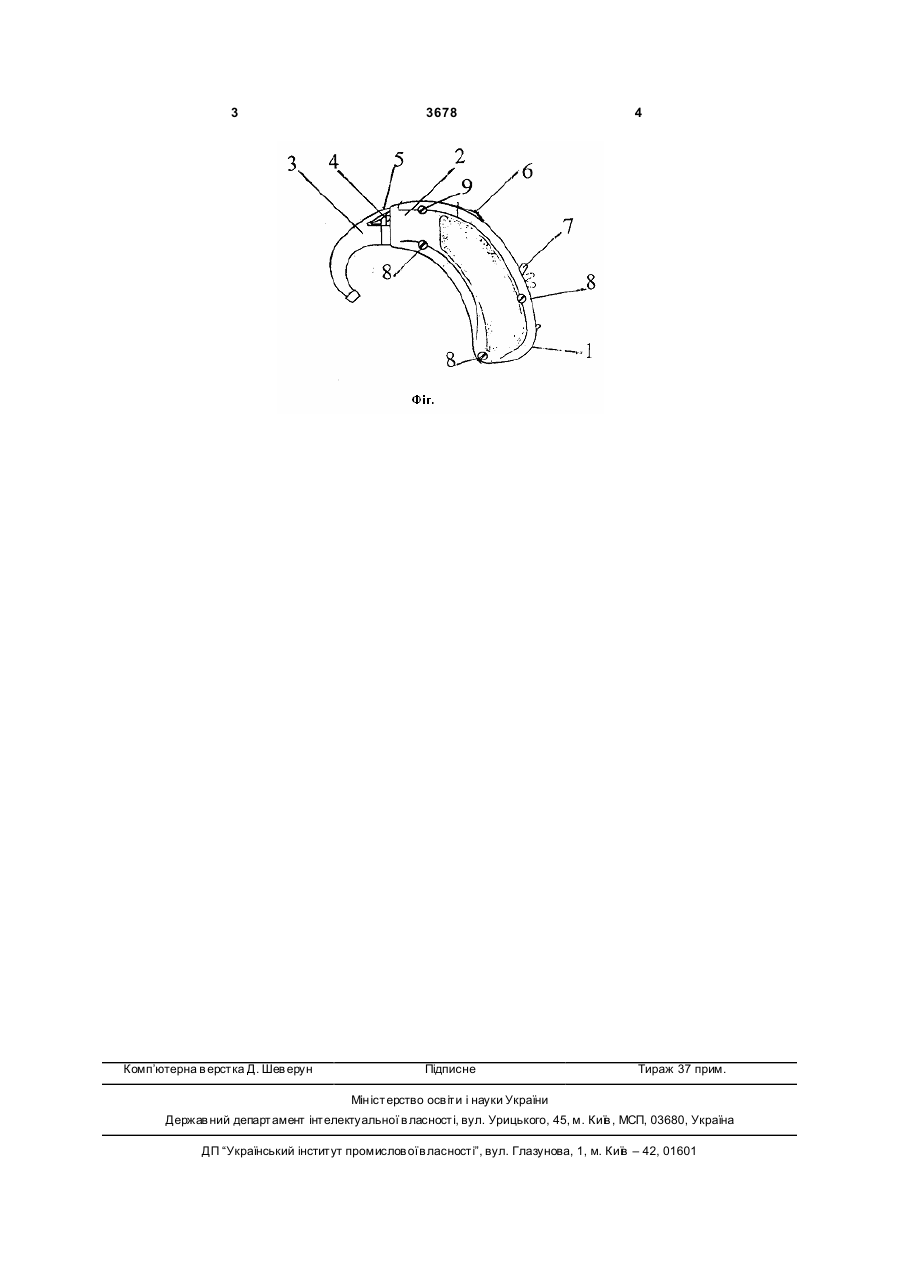 3 3678 4

3 4 5 2 9 6 7 8 8 8 1

Фіг.

Комп'ютерна верстка Д. Шеверун Підписне Тираж 37 прим.

Міністерство освіти і науки України

Державний департамент інтелектуальної власності, вул. Урицького, 45, м. Київ, МСП, 03680, Україна

ДП "Український інститут промислової власності", вул. Глазунова, 1, м. Київ – 42, 01601